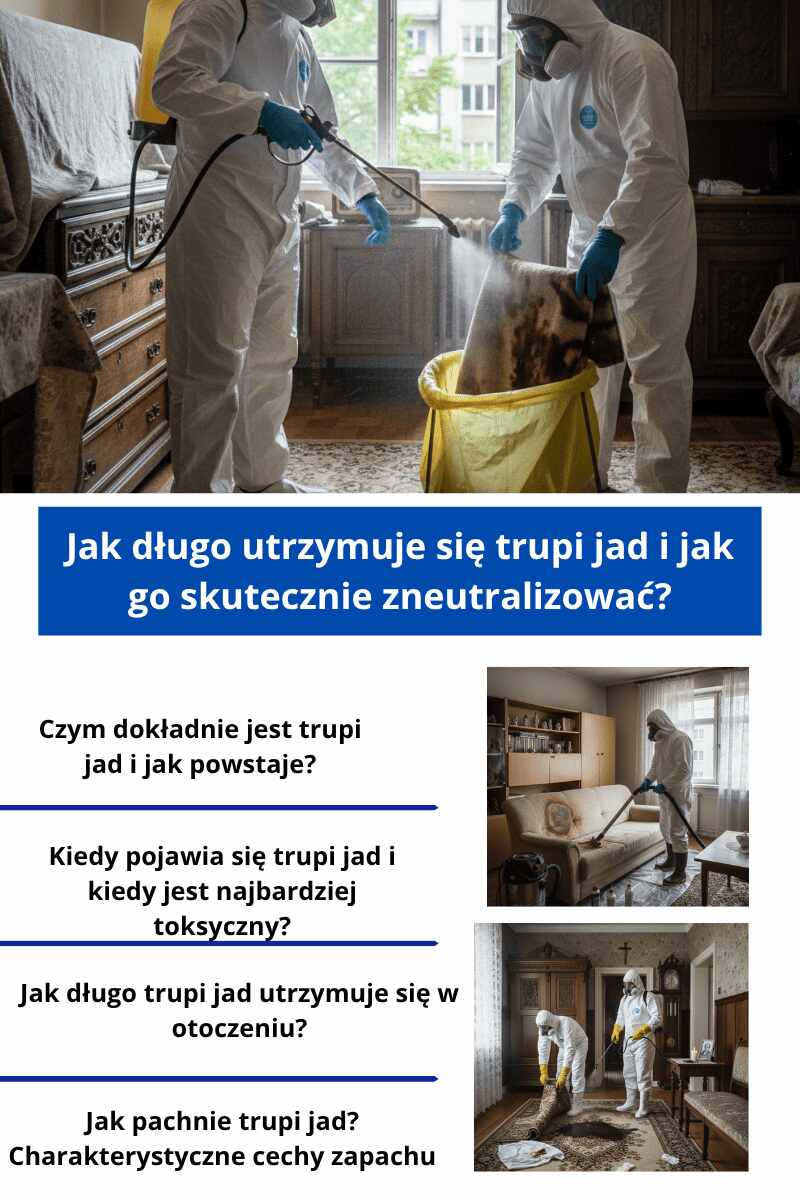 Jak długo utrzymuje się trupi jad i jak go skutecznie zneutralizować?

Czym dokładnie jest trupi jad i jak powstaje?

Kiedy pojawia się trupi jad i kiedy jest najbardziej toksyczny?

Jak długo trupi jad utrzymuje się w otoczeniu?

Jak pachnie trupi jad? Charakterystyczne cechy zapachu